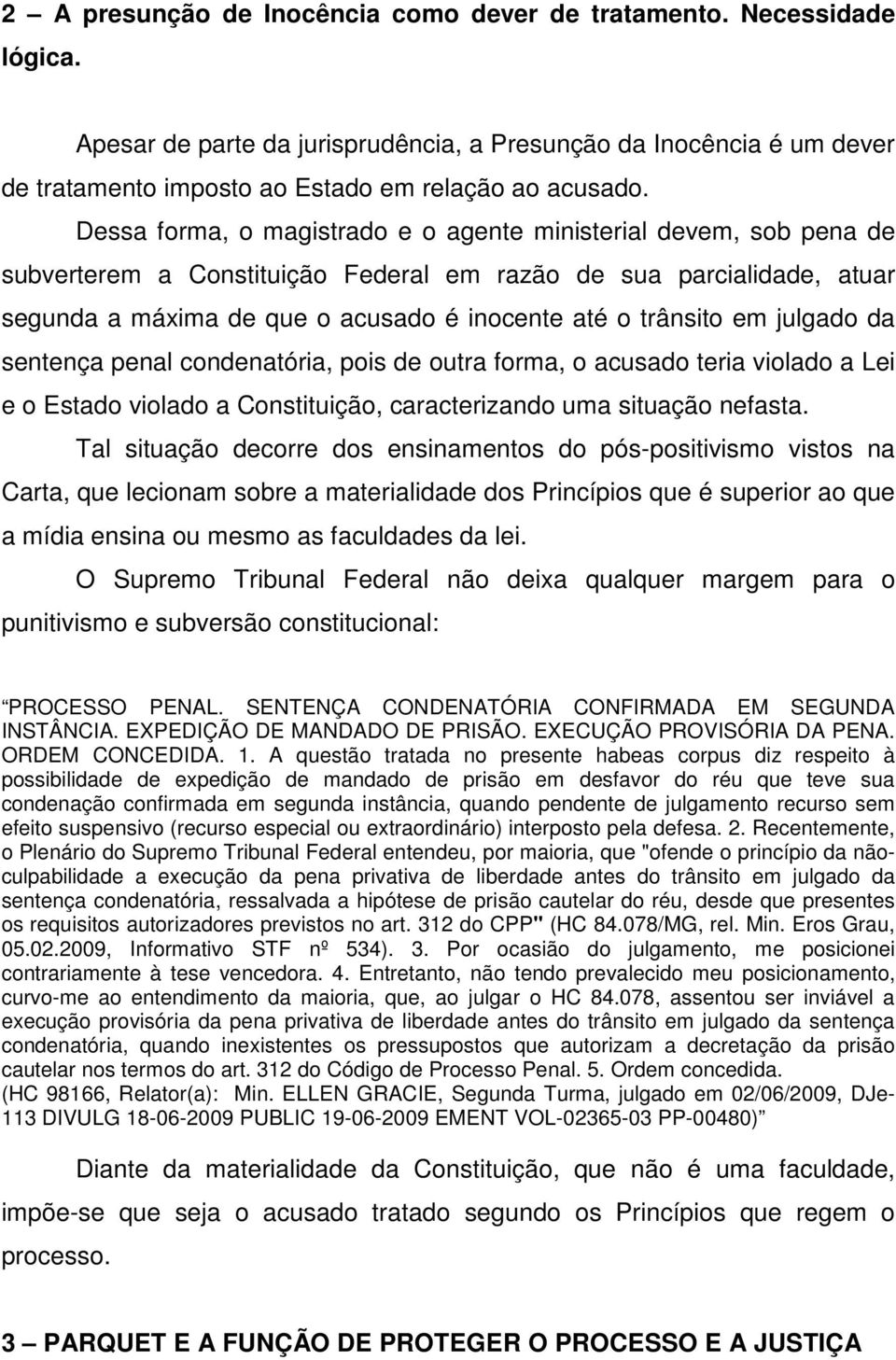 2 – A presunção de Inocência como dever de tratamento. Necessidade lógica.

Apesar de parte da jurisprudência, a Presunção da Inocência é um dever de tratamento imposto ao Estado em relação ao acusado.

Dessa forma, o magistrado e o agente ministerial devem, sob pena de subverterem a Constituição Federal em razão de sua parcialidade, atuar segunda a máxima de que o acusado é inocente até o trânsito em julgado da sentença penal condenatória, pois de outra forma, o acusado teria violado a Lei e o Estado violado a Constituição, caracterizando uma situação nefasta.

Tal situação decorre dos ensinamentos do pós-positivismo vistos na Carta, que lecionam sobre a materialidade dos Princípios que é superior ao que a mídia ensina ou mesmo as faculdades da lei.

O Supremo Tribunal Federal não deixa qualquer margem para o punitivismo e subversão constitucional:

“PROCESSO PENAL. SENTENÇA CONDENATÓRIA CONFIRMADA EM SEGUNDA INSTÂNCIA. EXPEDIÇÃO DE MANDADO DE PRISÃO. EXECUÇÃO PROVISÓRIA DA PENA. ORDEM CONCEDIDA. 1. A questão tratada no presente habeas corpus diz respeito à possibilidade de expedição de mandado de prisão em desfavor do réu que teve sua condenação confirmada em segunda instância, quando pendente de julgamento recurso sem efeito suspensivo (recurso especial ou extraordinário) interposto pela defesa. 2. Recentemente, o Plenário do Supremo Tribunal Federal entendeu, por maioria, que "ofende o princípio da não-culpabilidade a execução da pena privativa de liberdade antes do trânsito em julgado da sentença condenatória, ressalvada a hipótese de prisão cautelar do réu, desde que presentes os requisitos autorizadores previstos no art. 312 do CPP" (HC 84.078/MG, rel. Min. Eros Grau, 05.02.2009, Informativo STF nº 534). 3. Por ocasião do julgamento, me posicionei contrariamente à tese vencedora. 4. Entretanto, não tendo prevalecido meu posicionamento, curvo-me ao entendimento da maioria, que, ao julgar o HC 84.078, assentou ser inviável a execução provisória da pena privativa de liberdade antes do trânsito em julgado da sentença condenatória, quando inexistentes os pressupostos que autorizam a decretação da prisão cautelar nos termos do art. 312 do Código de Processo Penal. 5. Ordem concedida.
(HC 98166, Relator(a): Min. ELLEN GRACIE, Segunda Turma, julgado em 02/06/2009, DJe-113 DIVULG 18-06-2009 PUBLIC 19-06-2009 EMENT VOL-02365-03 PP-00480)”

Diante da materialidade da Constituição, que não é uma faculdade, impõe-se que seja o acusado tratado segundo os Princípios que regem o processo.

3 – PARQUET E A FUNÇÃO DE PROTEGER O PROCESSO E A JUSTIÇA